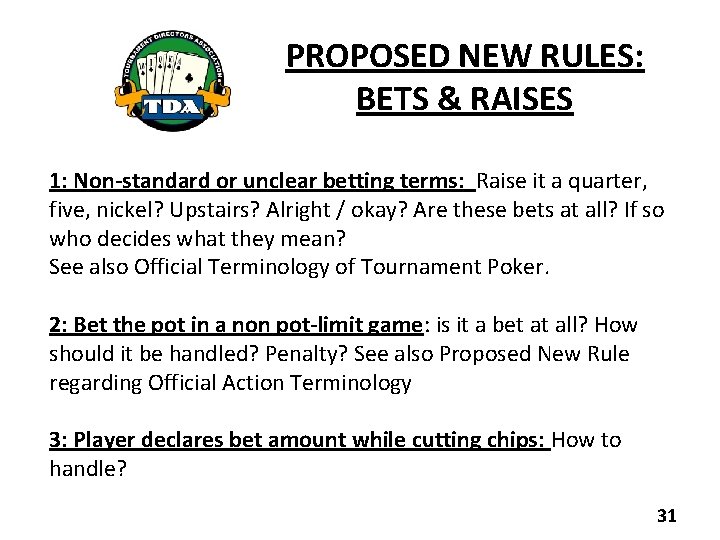 TOURNAMENT DIRECTORS ASSOCIATION
TDA

PROPOSED NEW RULES:
BETS & RAISES

1: Non-standard or unclear betting terms: Raise it a quarter, five, nickel? Upstairs? Alright / okay? Are these bets at all? If so who decides what they mean?
See also Official Terminology of Tournament Poker.

2: Bet the pot in a non pot-limit game: is it a bet at all? How should it be handled? Penalty? See also Proposed New Rule regarding Official Action Terminology

3: Player declares bet amount while cutting chips: How to handle?

31